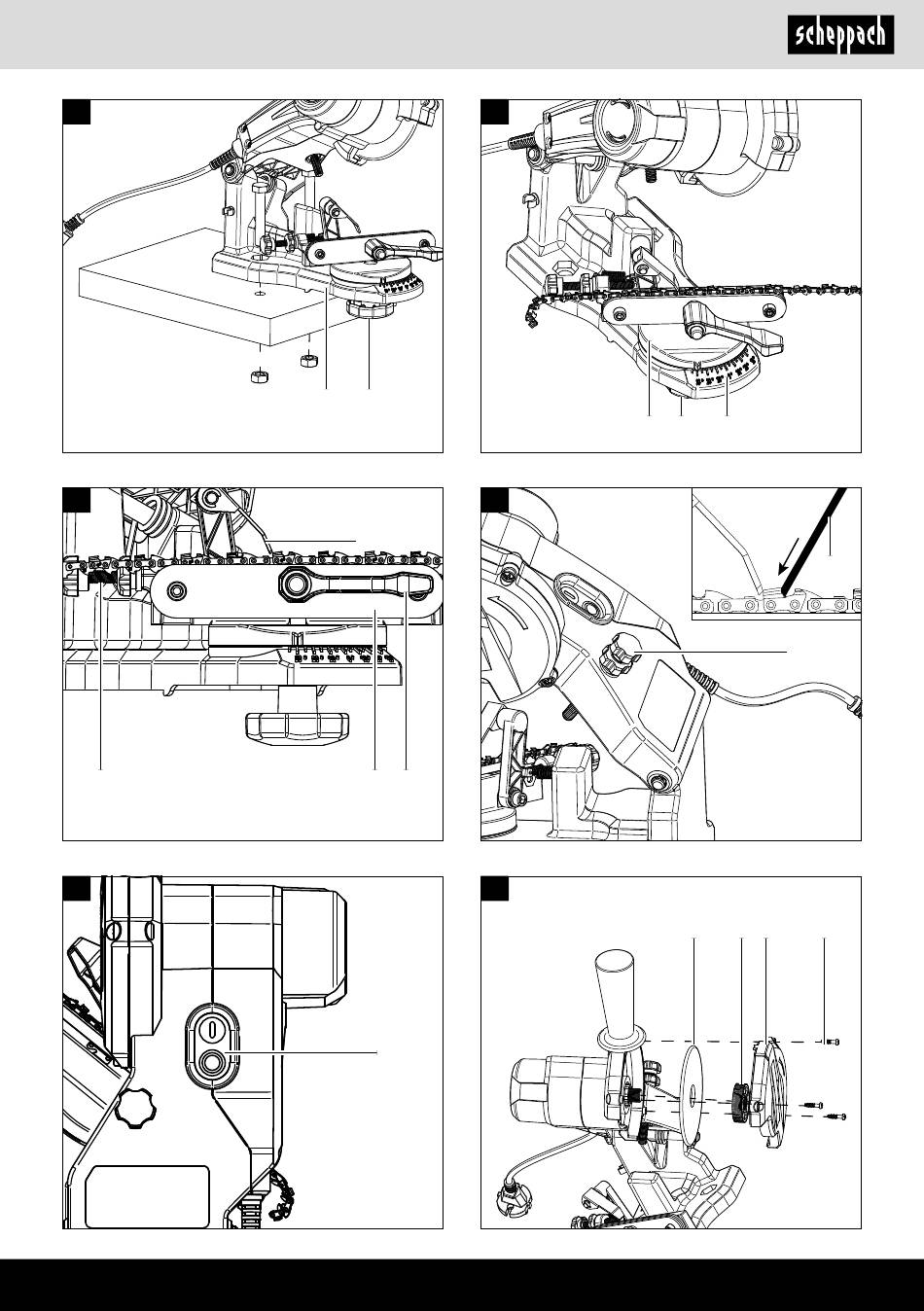 scheppach